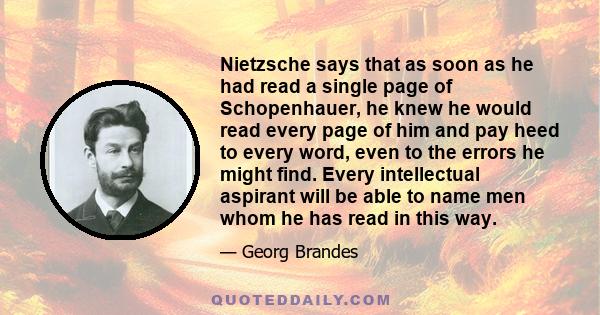 Nietzsche says that as soon as he had read a single page of Schopenhauer, he knew he would read every page of him and pay heed to every word, even to the errors he might find. Every intellectual aspirant will be able to name men whom he has read in this way.

— Georg Brandes

QUOTEDDAILY.COM